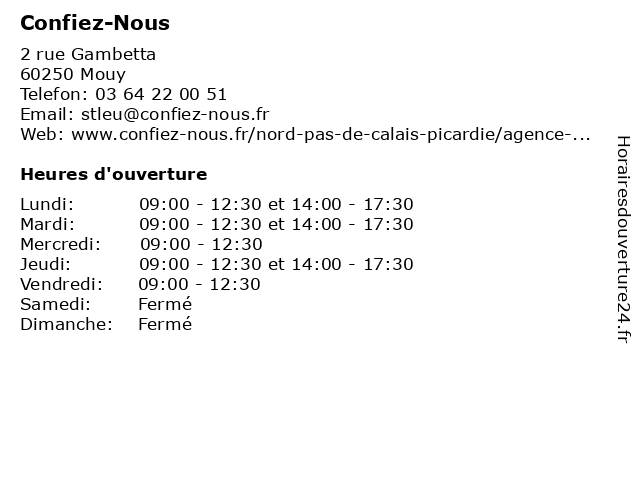 Confiez-Nous

2 rue Gambetta
60250 Mouy
Telefon: 03 64 22 00 51
Email: stleu@confiez-nous.fr
Web: www.confiez-nous.fr/nord-pas-de-calais-picardie/agence-...

Heures d'ouverture

| | |
|---|---|
| Lundi: | 09:00 - 12:30 et 14:00 - 17:30 |
| Mardi: | 09:00 - 12:30 et 14:00 - 17:30 |
| Mercredi: | 09:00 - 12:30 |
| Jeudi: | 09:00 - 12:30 et 14:00 - 17:30 |
| Vendredi: | 09:00 - 12:30 |
| Samedi: | Fermé |
| Dimanche: | Fermé |

Horairesdouverture24.fr